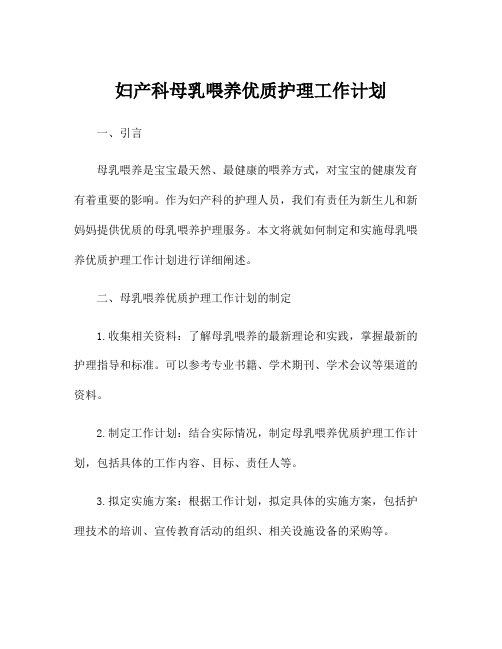 妇产科母乳喂养优质护理工作计划

一、引言

母乳喂养是宝宝最天然、最健康的喂养方式，对宝宝的健康发育有着重要的影响。作为妇产科的护理人员，我们有责任为新生儿和新妈妈提供优质的母乳喂养护理服务。本文将就如何制定和实施母乳喂养优质护理工作计划进行详细阐述。

二、母乳喂养优质护理工作计划的制定

1. 收集相关资料：了解母乳喂养的最新理论和实践，掌握最新的护理指导和标准。可以参考专业书籍、学术期刊、学术会议等渠道的资料。

2. 制定工作计划：结合实际情况，制定母乳喂养优质护理工作计划，包括具体的工作内容、目标、责任人等。

3. 拟定实施方案：根据工作计划，拟定具体的实施方案，包括护理技术的培训、宣传教育活动的组织、相关设施设备的采购等。